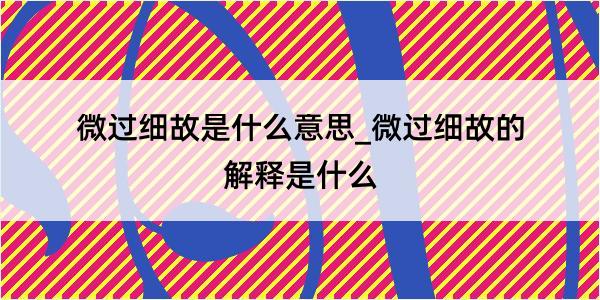 微过细故是什么意思_微过细故的解释是什么